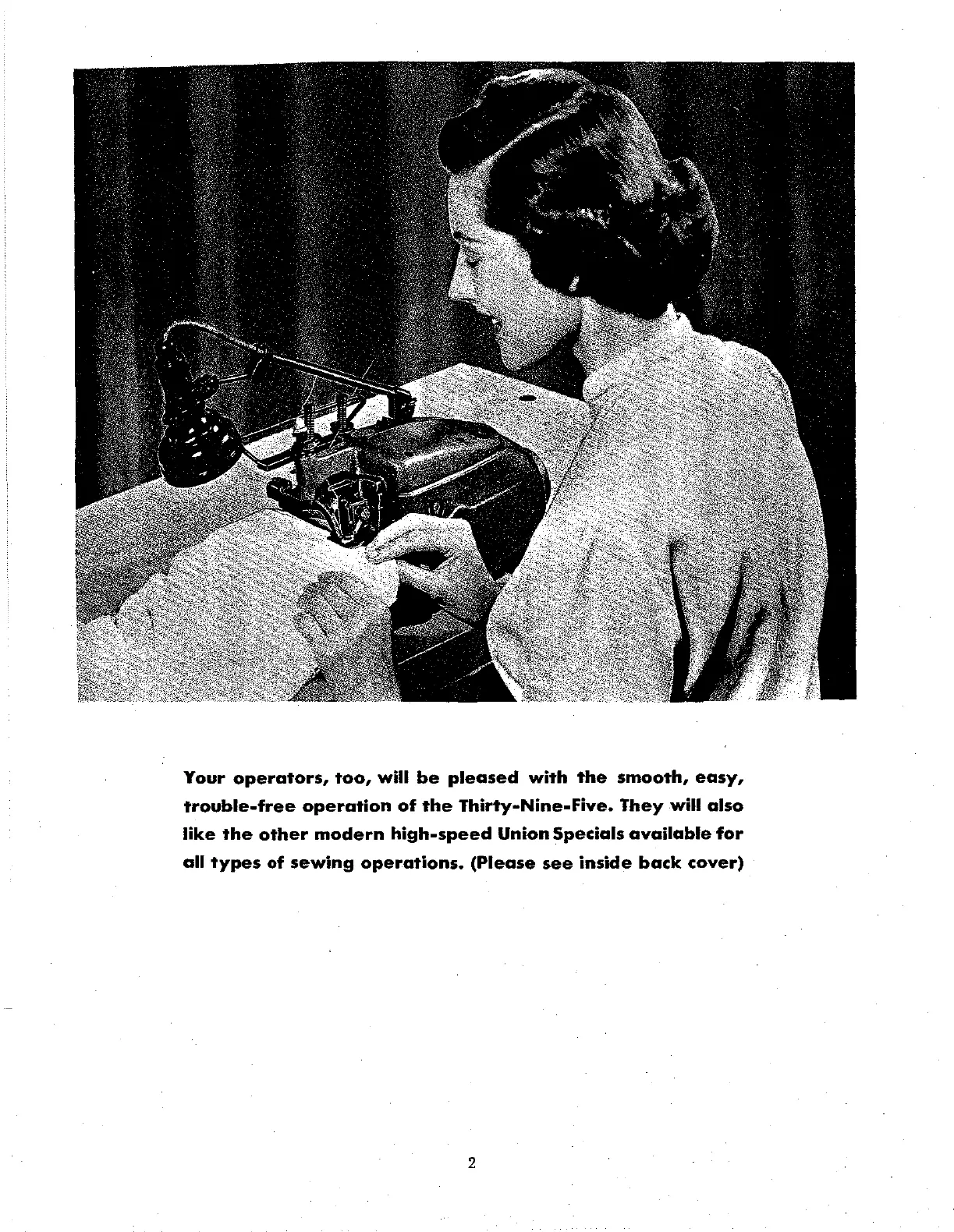 Your operators, too, will be pleased with the smooth, easy, trouble-free operation of the Thirty-Nine-Five. They will also like the other modern high-speed Union Specials available for all types of sewing operations. (Please see inside back cover)

2